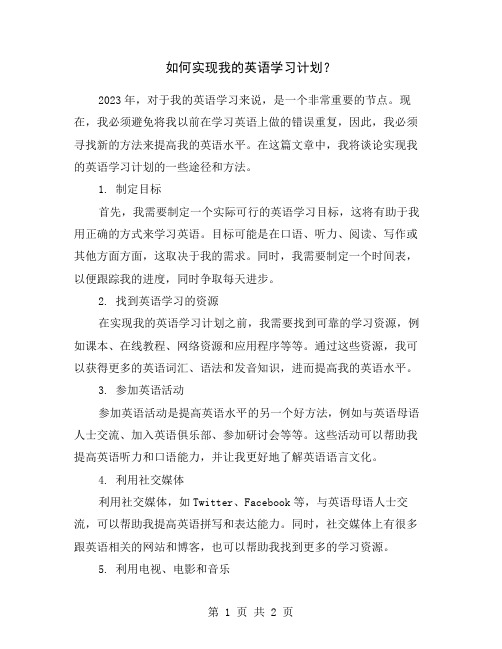 如何实现我的英语学习计划？

2023年，对于我的英语学习来说，是一个非常重要的节点。现在，我必须避免将我以前在学习英语上做的错误重复，因此，我必须寻找新的方法来提高我的英语水平。在这篇文章中，我将谈论实现我的英语学习计划的一些途径和方法。

1. 制定目标

首先，我需要制定一个实际可行的英语学习目标，这将有助于我用正确的方式来学习英语。目标可能是在口语、听力、阅读、写作或其他方面方面，这取决于我的需求。同时，我需要制定一个时间表，以便跟踪我的进度，同时争取每天进步。

2. 找到英语学习的资源

在实现我的英语学习计划之前，我需要找到可靠的学习资源，例如课本、在线教程、网络资源和应用程序等等。通过这些资源，我可以获得更多的英语词汇、语法和发音知识，进而提高我的英语水平。

3. 参加英语活动

参加英语活动是提高英语水平的另一个好方法，例如与英语母语人士交流、加入英语俱乐部、参加研讨会等等。这些活动可以帮助我提高英语听力和口语能力，并让我更好地了解英语语言文化。

4. 利用社交媒体

利用社交媒体，如Twitter、Facebook等，与英语母语人士交流，可以帮助我提高英语拼写和表达能力。同时，社交媒体上有很多跟英语相关的网站和博客，也可以帮助我找到更多的学习资源。

5. 利用电视、电影和音乐

第 1 页 共 2 页